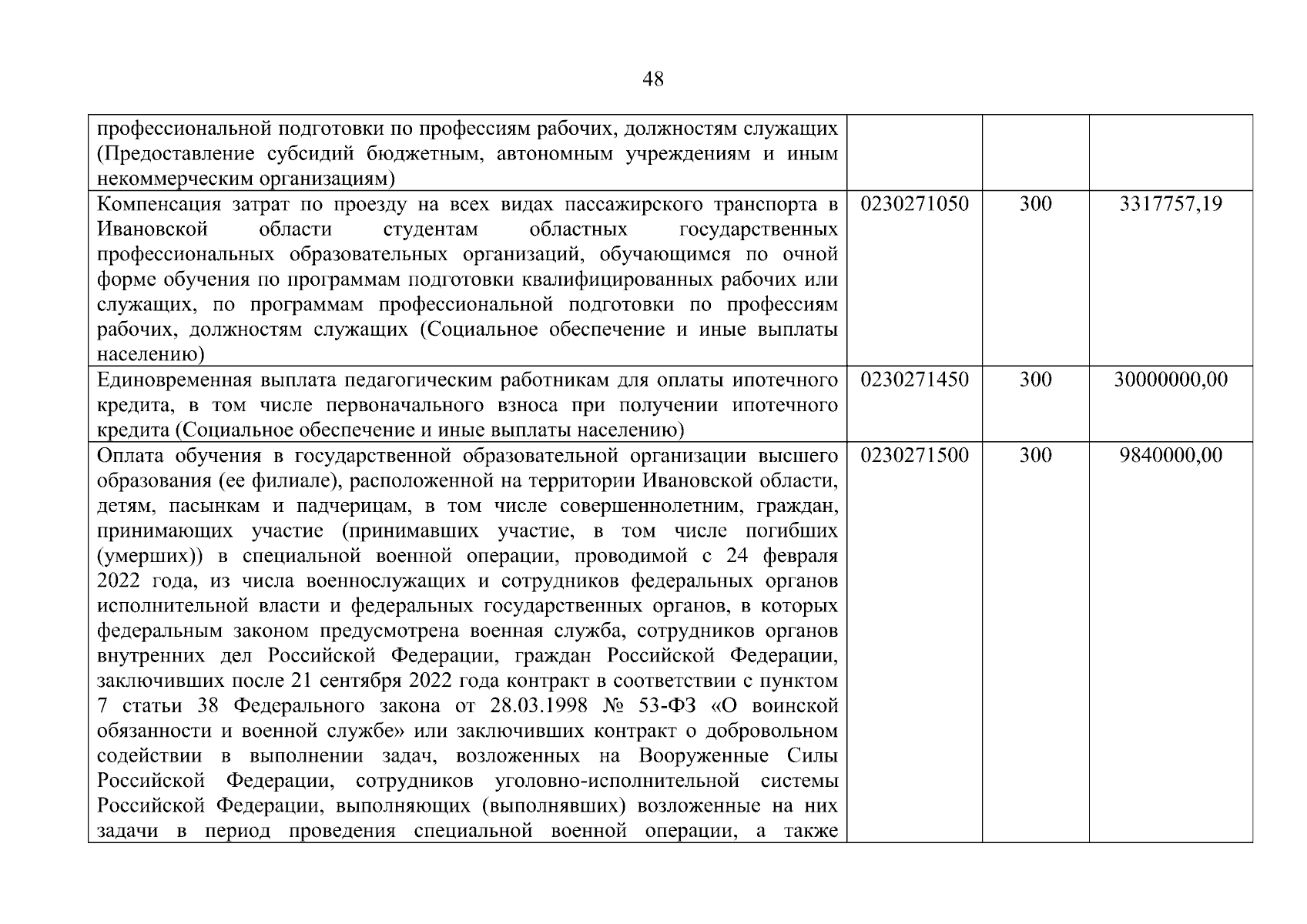 48

| | | | |
|---|---|---|---|
| профессиональной подготовки по профессиям рабочих, должностям служащих (Предоставление субсидий бюджетным, автономным учреждениям и иным некоммерческим организациям) | | | |
| Компенсация затрат по проезду на всех видах пассажирского транспорта в Ивановской области студентам областных государственных профессиональных образовательных организаций, обучающимся по очной форме обучения по программам подготовки квалифицированных рабочих или служащих, по программам профессиональной подготовки по профессиям рабочих, должностям служащих (Социальное обеспечение и иные выплаты населению) | 0230271050 | 300 | 3317757,19 |
| Единовременная выплата педагогическим работникам для оплаты ипотечного кредита, в том числе первоначального взноса при получении ипотечного кредита (Социальное обеспечение и иные выплаты населению) | 0230271450 | 300 | 30000000,00 |
| Оплата обучения в государственной образовательной организации высшего образования (ее филиале), расположенной на территории Ивановской области, детям, пасынкам и падчерицам, в том числе совершеннолетним, граждан, принимающих участие (принимавших участие, в том числе погибших (умерших)) в специальной военной операции, проводимой с 24 февраля 2022 года, из числа военнослужащих и сотрудников федеральных органов исполнительной власти и федеральных государственных органов, в которых федеральным законом предусмотрена военная служба, сотрудников органов внутренних дел Российской Федерации, граждан Российской Федерации, заключивших после 21 сентября 2022 года контракт в соответствии с пунктом 7 статьи 38 Федерального закона от 28.03.1998 № 53-ФЗ «О воинской обязанности и военной службе» или заключивших контракт о добровольном содействии в выполнении задач, возложенных на Вооруженные Силы Российской Федерации, сотрудников уголовно-исполнительной системы Российской Федерации, выполняющих (выполнявших) возложенные на них задачи в период проведения специальной военной операции, а также | 0230271500 | 300 | 9840000,00 |